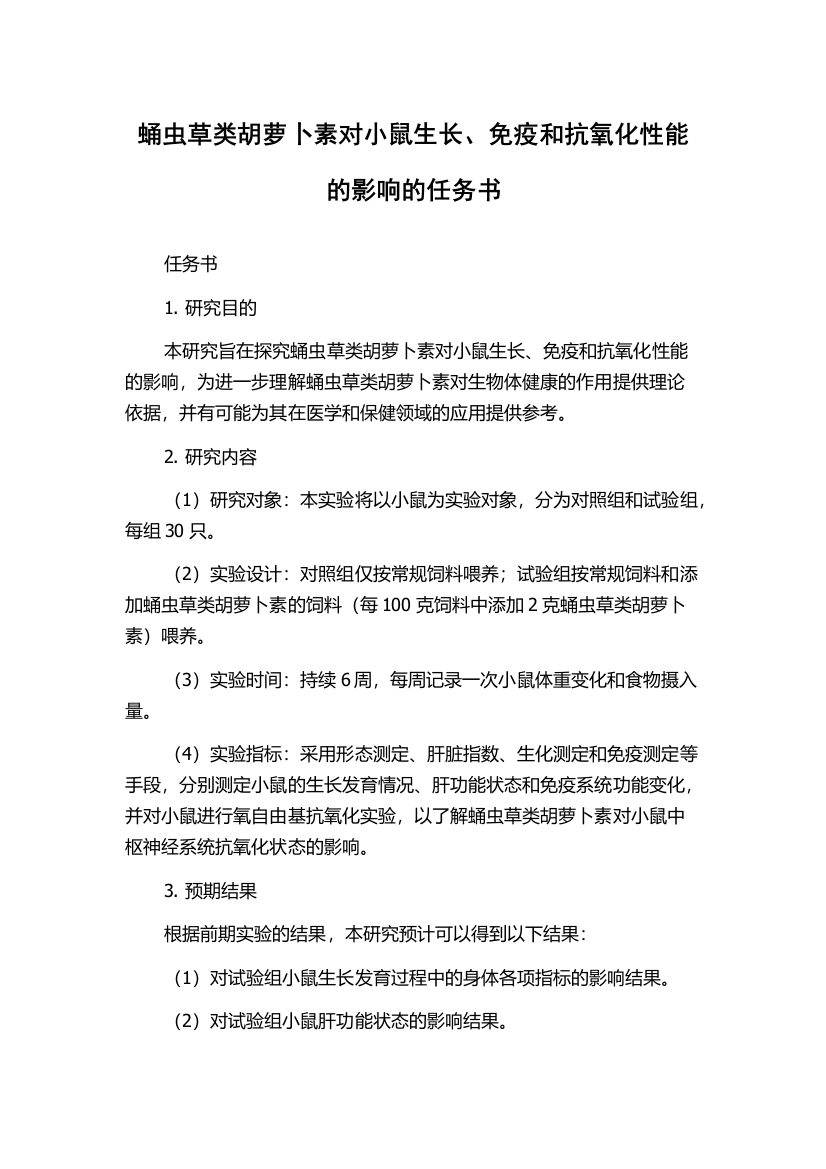 蛹虫草类胡萝卜素对小鼠生长、免疫和抗氧化性能的影响的任务书

任务书

1. 研究目的

本研究旨在探究蛹虫草类胡萝卜素对小鼠生长、免疫和抗氧化性能的影响，为进一步理解蛹虫草类胡萝卜素对生物体健康的作用提供理论依据，并有可能为其在医学和保健领域的应用提供参考。

2. 研究内容

（1）研究对象：本实验将以小鼠为实验对象，分为对照组和试验组，每组 30 只。

（2）实验设计：对照组仅按常规饲料喂养；试验组按常规饲料和添加蛹虫草类胡萝卜素的饲料（每 100 克饲料中添加 2 克蛹虫草类胡萝卜素）喂养。

（3）实验时间：持续 6 周，每周记录一次小鼠体重变化和食物摄入量。

（4）实验指标：采用形态测定、肝脏指数、生化测定和免疫测定等手段，分别测定小鼠的生长发育情况、肝功能状态和免疫系统功能变化，并对小鼠进行氧自由基抗氧化实验，以了解蛹虫草类胡萝卜素对小鼠中枢神经系统抗氧化状态的影响。

3. 预期结果

根据前期实验的结果，本研究预计可以得到以下结果：

（1）对试验组小鼠生长发育过程中的身体各项指标的影响结果。

（2）对试验组小鼠肝功能状态的影响结果。